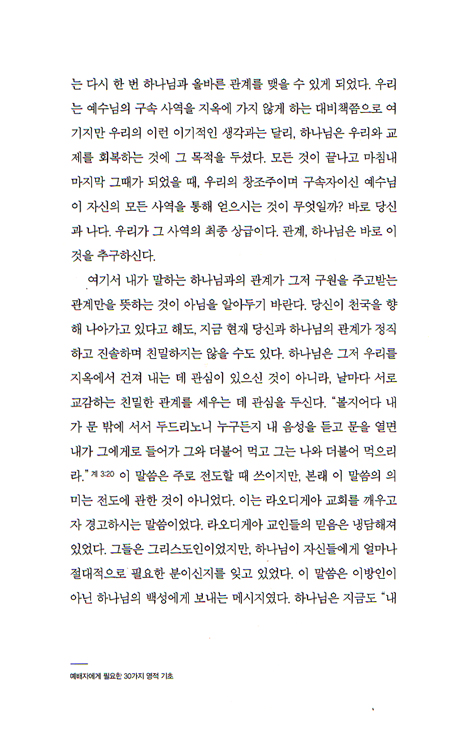 는 다시 한 번 하나님과 올바른 관계를 맺을 수 있게 되었다. 우리는 예수님의 구속 사역을 지옥에 가지 않게 하는 대비책쯤으로 여기지만 우리의 이런 이기적인 생각과는 달리, 하나님은 우리와 교제를 회복하는 것에 그 목적을 두셨다. 모든 것이 끝나고 마침내 마지막 그때가 되었을 때, 우리의 창조주이며 구속자이신 예수님이 자신의 모든 사역을 통해 얻으시는 것이 무엇일까? 바로 당신과 나다. 우리가 그 사역의 최종 상급이다. 관계, 하나님은 바로 이것을 추구하신다.

여기서 내가 말하는 하나님과의 관계가 그저 구원을 주고받는 관계만을 뜻하는 것이 아님을 알아두기 바란다. 당신이 천국을 향해 나아가고 있다고 해도, 지금 현재 당신과 하나님의 관계가 정직하고 진솔하며 친밀하지는 않을 수도 있다. 하나님은 그저 우리를 지옥에서 건져 내는 데 관심이 있으신 것이 아니라, 날마다 서로 교감하는 친밀한 관계를 세우는 데 관심을 두신다. "볼지어다 내가 문 밖에 서서 두드리노니 누구든지 내 음성을 듣고 문을 열면 내가 그에게로 들어가 그와 더불어 먹고 그는 나와 더불어 먹으리라." 계 3:20 이 말씀은 주로 전도할 때 쓰이지만, 본래 이 말씀의 의미는 전도에 관한 것이 아니었다. 이는 라오디게아 교회를 깨우고자 경고하시는 말씀이었다. 라오디게아 교인들의 믿음은 냉담해져 있었다. 그들은 그리스도인이었지만, 하나님이 자신들에게 얼마나 절대적으로 필요한 분이신지를 잊고 있었다. 이 말씀은 이방인이 아닌 하나님의 백성에게 보내는 메시지였다. 하나님은 지금도 "내

예배자에게 필요한 30가지 영적 기초